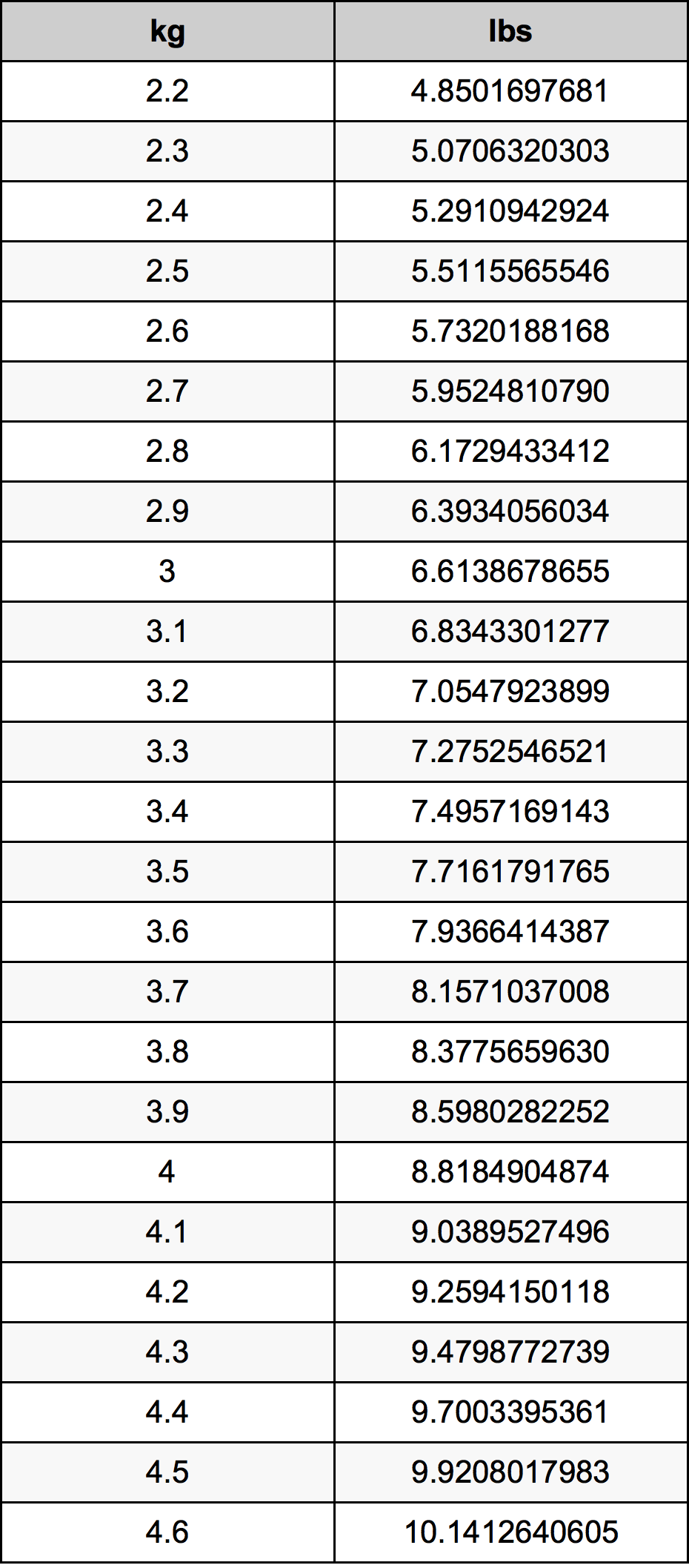 | kg | lbs |
|---|---|
| 2.2 | 4.8501697681 |
| 2.3 | 5.0706320303 |
| 2.4 | 5.2910942924 |
| 2.5 | 5.5115565546 |
| 2.6 | 5.7320188168 |
| 2.7 | 5.9524810790 |
| 2.8 | 6.1729433412 |
| 2.9 | 6.3934056034 |
| 3 | 6.6138678655 |
| 3.1 | 6.8343301277 |
| 3.2 | 7.0547923899 |
| 3.3 | 7.2752546521 |
| 3.4 | 7.4957169143 |
| 3.5 | 7.7161791765 |
| 3.6 | 7.9366414387 |
| 3.7 | 8.1571037008 |
| 3.8 | 8.3775659630 |
| 3.9 | 8.5980282252 |
| 4 | 8.8184904874 |
| 4.1 | 9.0389527496 |
| 4.2 | 9.2594150118 |
| 4.3 | 9.4798772739 |
| 4.4 | 9.7003395361 |
| 4.5 | 9.9208017983 |
| 4.6 | 10.1412640605 |